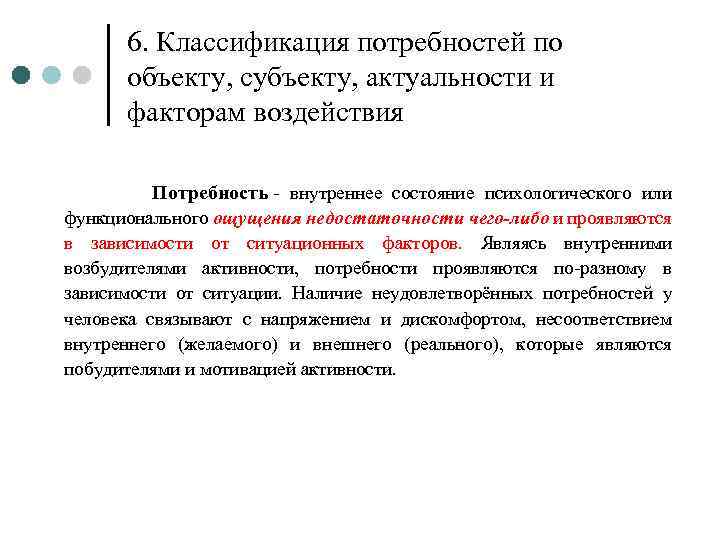 6. Классификация потребностей по объекту, субъекту, актуальности и факторам воздействия

Потребность - внутреннее состояние психологического или функционального ощущения недостаточности чего-либо и проявляются в зависимости от ситуационных факторов. Являясь внутренними возбудителями активности, потребности проявляются по-разному в зависимости от ситуации. Наличие неудовлетворённых потребностей у человека связывают с напряжением и дискомфортом, несоответствием внутреннего (желаемого) и внешнего (реального), которые являются побудителями и мотивацией активности.